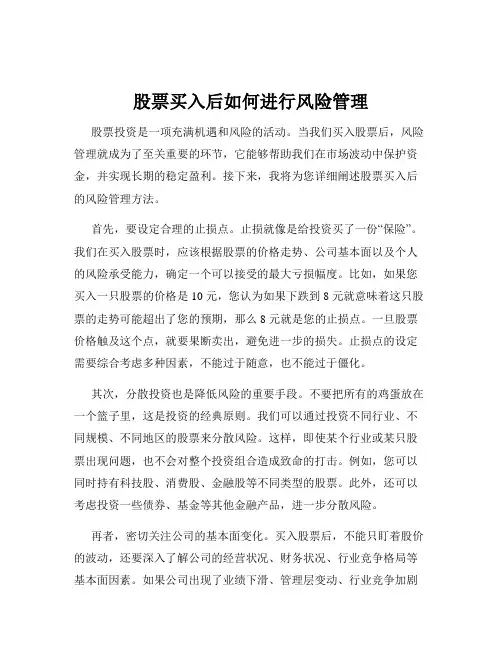 股票买入后如何进行风险管理

股票投资是一项充满机遇和风险的活动。当我们买入股票后，风险管理就成为了至关重要的环节，它能够帮助我们在市场波动中保护资金，并实现长期的稳定盈利。接下来，我将为您详细阐述股票买入后的风险管理方法。

首先，要设定合理的止损点。止损就像是给投资买了一份“保险”。我们在买入股票时，应该根据股票的价格走势、公司基本面以及个人的风险承受能力，确定一个可以接受的最大亏损幅度。比如，如果您买入一只股票的价格是 10 元，您认为如果下跌到 8 元就意味着这只股票的走势可能超出了您的预期，那么 8 元就是您的止损点。一旦股票价格触及这个点，就要果断卖出，避免进一步的损失。止损点的设定需要综合考虑多种因素，不能过于随意，也不能过于僵化。

其次，分散投资也是降低风险的重要手段。不要把所有的鸡蛋放在一个篮子里，这是投资的经典原则。我们可以通过投资不同行业、不同规模、不同地区的股票来分散风险。这样，即使某个行业或某只股票出现问题，也不会对整个投资组合造成致命的打击。例如，您可以同时持有科技股、消费股、金融股等不同类型的股票。此外，还可以考虑投资一些债券、基金等其他金融产品，进一步分散风险。

再者，密切关注公司的基本面变化。买入股票后，不能只盯着股价的波动，还要深入了解公司的经营状况、财务状况、行业竞争格局等基本面因素。如果公司出现了业绩下滑、管理层变动、行业竞争加剧